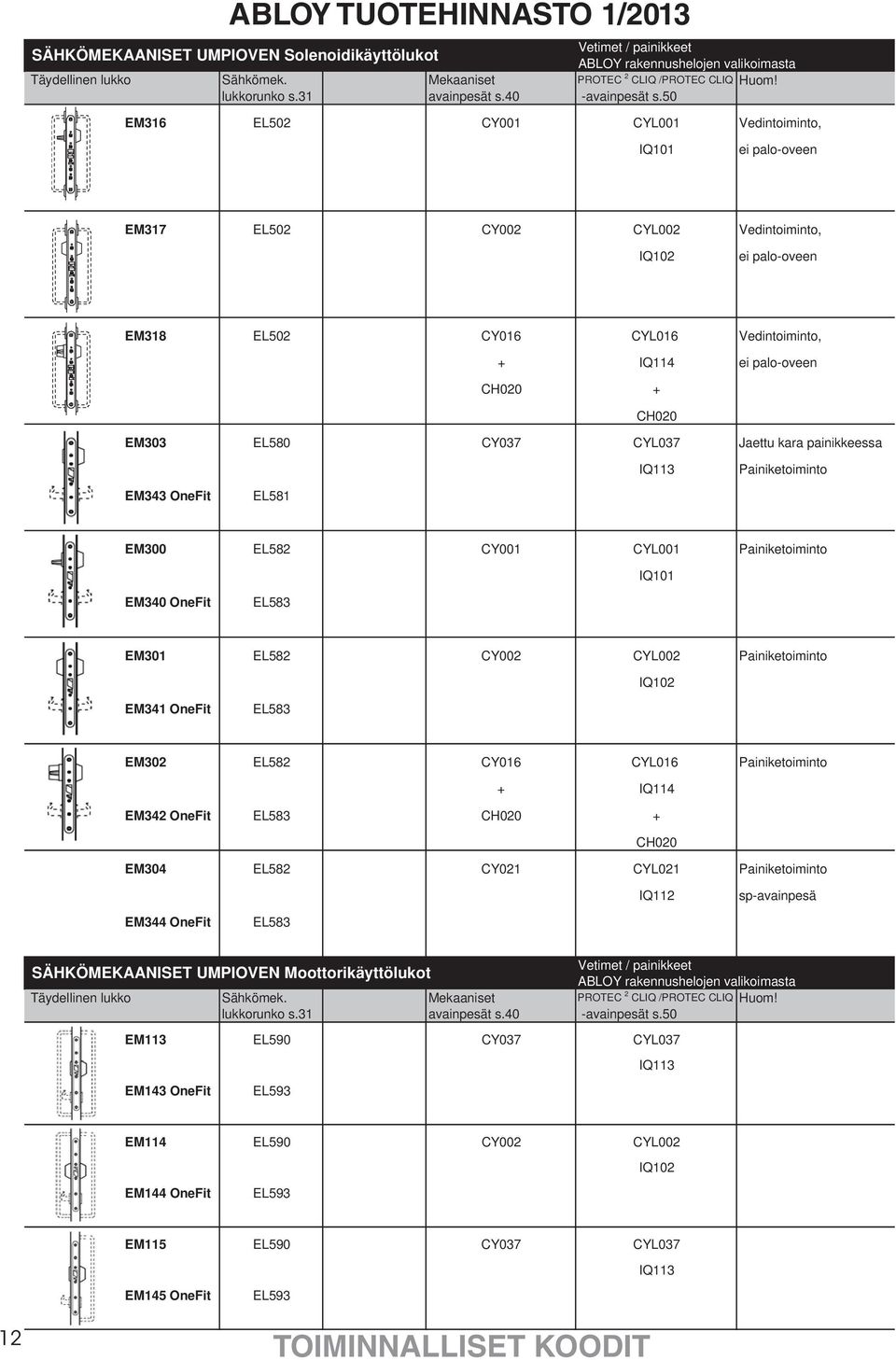 ABLOY TUOTEHINNASTO 1/2013

SÄHKÖMEKAANISET UMPIOVEN Solenoidikäyttölukot

Vetimet / painikkeet
ABLOY rakennushelojen valikoimasta

| Täydellinen lukko | Sähkömek. lukkorunko s.31 | Mekaaniset avainpesät s.40 | PROTEC $^2$ CLIQ /PROTEC CLIQ -avainpesät s.50 | Huom! |
|---|---|---|---|---|
| EM316 | EL502 | CY001 | CYL001 IQ101 | Vedintoiminto, ei palo-oveen |
| EM317 | EL502 | CY002 | CYL002 IQ102 | Vedintoiminto, ei palo-oveen |
| EM318 | EL502 | CY016 + CH020 | CYL016 IQ114 + CH020 | Vedintoiminto, ei palo-oveen |
| EM303 EM343 OneFit | EL580 EL581 | CY037 | CYL037 IQ113 | Jaettu kara painikkeessa Painiketoiminto |
| EM300 EM340 OneFit | EL582 EL583 | CY001 | CYL001 IQ101 | Painiketoiminto |
| EM301 EM341 OneFit | EL582 EL583 | CY002 | CYL002 IQ102 | Painiketoiminto |
| EM302 EM342 OneFit | EL582 EL583 | CY016 + CH020 | CYL016 IQ114 + CH020 | Painiketoiminto |
| EM304 EM344 OneFit | EL582 EL583 | CY021 | CYL021 IQ112 | Painiketoiminto sp-avainpesä |

SÄHKÖMEKAANISET UMPIOVEN Moottorikäyttölukot

Vetimet / painikkeet
ABLOY rakennushelojen valikoimasta

| Täydellinen lukko | Sähkömek. lukkorunko s.31 | Mekaaniset avainpesät s.40 | PROTEC $^2$ CLIQ /PROTEC CLIQ -avainpesät s.50 | Huom! |
|---|---|---|---|---|
| EM113 EM143 OneFit | EL590 EL593 | CY037 | CYL037 IQ113 | |
| EM114 EM144 OneFit | EL590 EL593 | CY002 | CYL002 IQ102 | |
| EM115 EM145 OneFit | EL590 EL593 | CY037 | CYL037 IQ113 | |

12

TOIMINNALLISET KOODIT